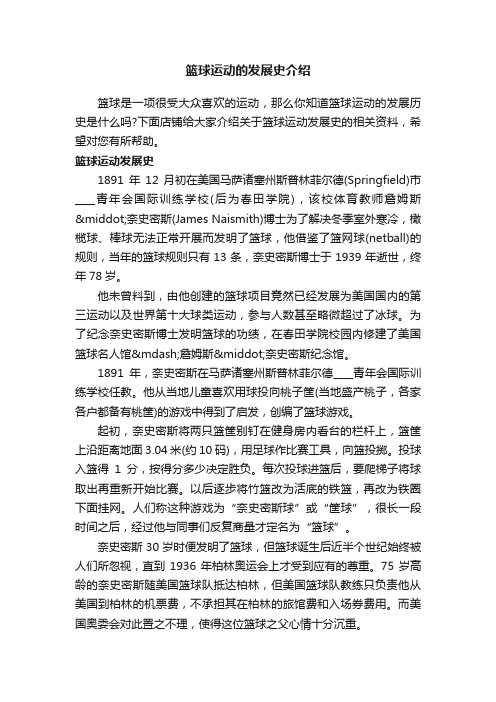 篮球运动的发展史介绍

篮球是一项很受大众喜欢的运动，那么你知道篮球运动的发展历史是什么吗?下面店铺给大家介绍关于篮球运动发展史的相关资料，希望对您有所帮助。

篮球运动发展史

1891 年 12 月初在美国马萨诸塞州斯普林菲尔德(Springfield)市____青年会国际训练学校(后为春田学院)，该校体育教师詹姆斯&middot;奈史密斯(James Naismith)博士为了解决冬季室外寒冷，橄榄球、棒球无法正常开展而发明了篮球，他借鉴了篮网球(netball)的规则，当年的篮球规则只有 13 条，奈史密斯博士于 1939 年逝世，终年 78 岁。

他未曾料到，由他创建的篮球项目竟然已经发展为美国国内的第三运动以及世界第十大球类运动，参与人数甚至略微超过了冰球。为了纪念奈史密斯博士发明篮球的功绩，在春田学院校园内修建了美国篮球名人馆&mdash;詹姆斯&middot;奈史密斯纪念馆。

1891 年，奈史密斯在马萨诸塞州斯普林菲尔德____青年会国际训练学校任教。他从当地儿童喜欢用球投向桃子筐(当地盛产桃子，各家各户都备有桃筐)的游戏中得到了启发，创编了篮球游戏。

起初，奈史密斯将两只篮筐别钉在健身房内看台的栏杆上，篮筐上沿距离地面 3.04 米(约 10 码)，用足球作比赛工具，向篮投掷。投球入篮得 1 分，按得分多少决定胜负。每次投球进篮后，要爬梯子将球取出再重新开始比赛。以后逐步将竹篮改为活底的铁篮，再改为铁圈下面挂网。人们称这种游戏为“奈史密斯球”或“筐球”，很长一段时间之后，经过他与同事们反复商量才定名为“篮球”。

奈史密斯 30 岁时便发明了篮球，但篮球诞生后近半个世纪始终被人们所忽视，直到 1936 年柏林奥运会上才受到应有的尊重。75 岁高龄的奈史密斯随美国篮球队抵达柏林，但美国篮球队教练只负责他从美国到柏林的机票费，不承担其在柏林的旅馆费和入场券费用。而美国奥委会对此置之不理，使得这位篮球之父心情十分沉重。